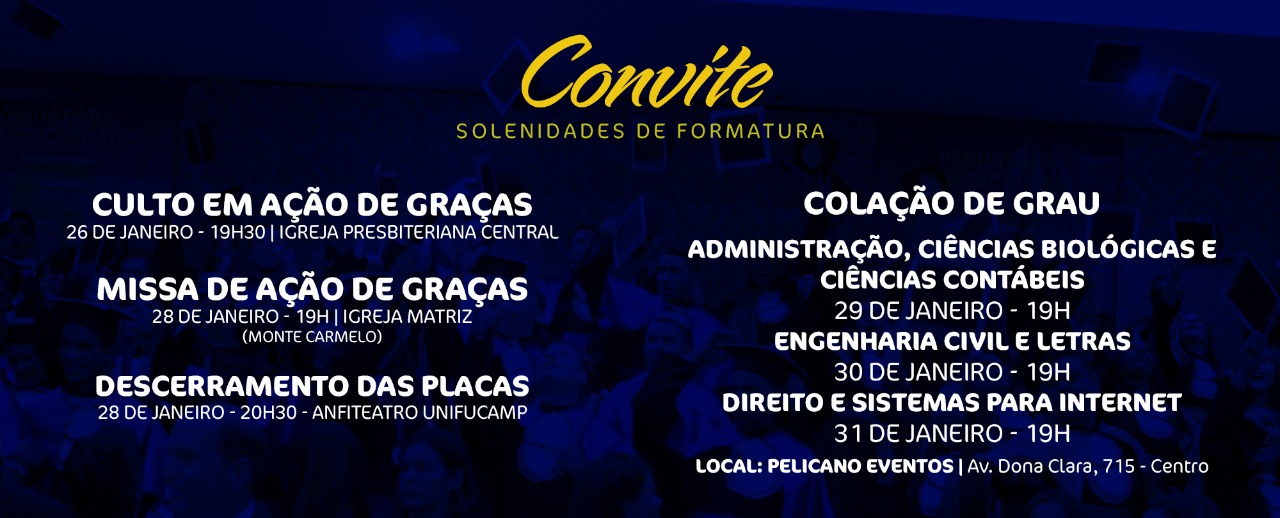 Convite
SOLENIDADES DE FORMATURA

CULTO EM AÇÃO DE GRAÇAS
26 DE JANEIRO - 19H30 | IGREJA PRESBITERIANA CENTRAL

MISSA DE AÇÃO DE GRAÇAS
28 DE JANEIRO - 19H | IGREJA MATRIZ
(MONTE CARMELO)

DESCERRAMENTO DAS PLACAS
28 DE JANEIRO - 20H30 - ANFITEATRO UNIFUCAMP

COLAÇÃO DE GRAU
ADMINISTRAÇÃO, CIÊNCIAS BIOLÓGICAS E CIÊNCIAS CONTÁBEIS
29 DE JANEIRO - 19H
ENGENHARIA CIVIL E LETRAS
30 DE JANEIRO - 19H
DIREITO E SISTEMAS PARA INTERNET
31 DE JANEIRO - 19H
LOCAL: PELICANO EVENTOS | Av. Dona Clara, 715 - Centro